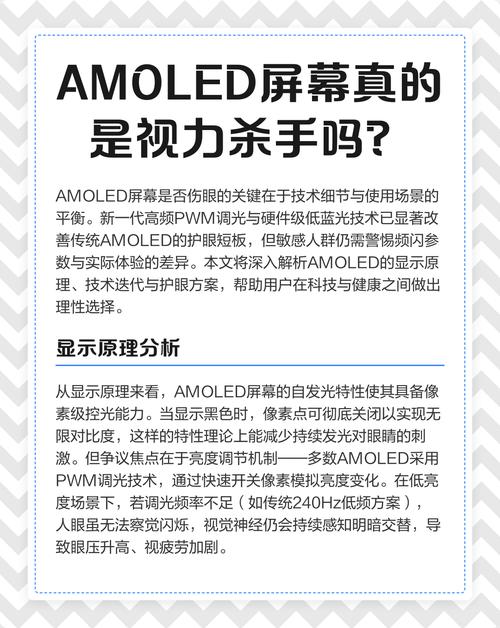 AMOLED屏幕真的是视力杀手吗?

AMOLED屏幕是否伤眼的关键在于技术细节与使用场景的平衡。新一代高频PWM调光与硬件级低蓝光技术已显著改善传统AMOLED的护眼短板，但敏感人群仍需警惕频闪参数与实际体验的差异。本文将深入解析AMOLED的显示原理、技术迭代与护眼方案，帮助用户在科技与健康之间做出理性选择。

显示原理分析

从显示原理来看，AMOLED屏幕的自发光特性使其具备像素级控光能力。当显示黑色时，像素点可彻底关闭以实现无限对比度，这样的特性理论上能减少持续发光对眼睛的刺激。但争议焦点在于亮度调节机制——多数AMOLED采用PWM调光技术，通过快速开关像素模拟亮度变化。在低亮度场景下，若调光频率不足（如传统240Hz低频方案），人眼虽无法察觉闪烁，视觉神经仍会持续感知明暗交替，导致眼压升高、视疲劳加剧。